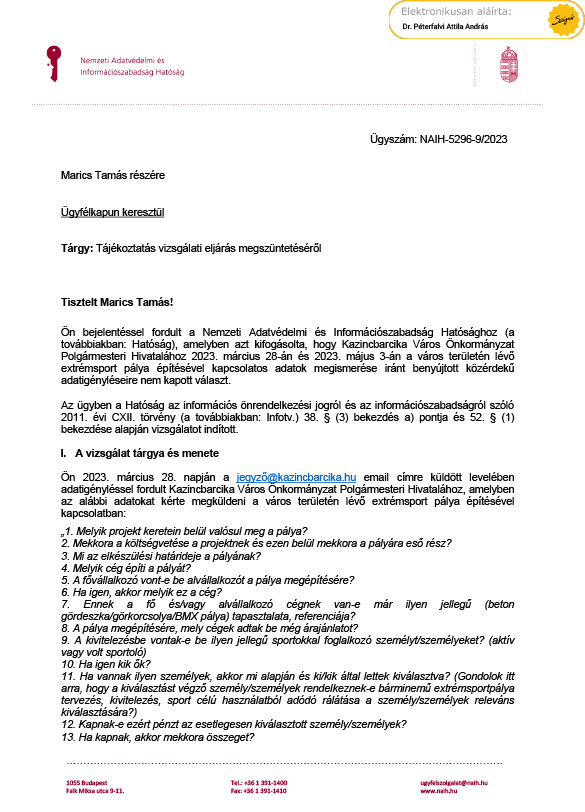 Elektronikusan aláírta:
Dr. Péterfalvi Attila András

Nemzeti Adatvédelmi és Információszabadság Hatóság

Ügyszám: NAIH-5296-9/2023

Marics Tamás részére

Ügyfélkapun keresztül

Tárgy: Tájékoztatás vizsgálati eljárás megszüntetéséről

Tisztelt Marics Tamás!

Ön bejelentéssel fordult a Nemzeti Adatvédelmi és Információszabadság Hatósághoz (a továbbiakban: Hatóság), amelyben azt kifogásolta, hogy Kazincbarcika Város Önkormányzat Polgármesteri Hivatalához 2023. március 28-án és 2023. május 3-án a város területén lévő extrémsport pálya építésével kapcsolatos adatok megismerése iránt benyújtott közérdekű adatigényléseire nem kapott választ.

Az ügyben a Hatóság az információs önrendelkezési jogról és az információszabadságról szóló 2011. évi CXII. törvény (a továbbiakban: Infotv.) 38. § (3) bekezdés a) pontja és 52. § (1) bekezdése alapján vizsgálatot indított.

I. A vizsgálat tárgya és menete

Ön 2023. március 28. napján a jegyző@kazincbarcika.hu email címre küldött levelében adatigényléssel fordult Kazincbarcika Város Önkormányzat Polgármesteri Hivatalához, amelyben az alábbi adatokat kérte megküldeni a város területén lévő extrémsport pálya építésével kapcsolatban:

„1. Melyik projekt keretein belül valósul meg a pálya?
2. Mekkora a költségvetése a projektnek és ezen belül mekkora a pályára eső rész?
3. Mi az elkészülési határideje a pályának?
4. Melyik cég építi a pályát?
5. A fővállalkozó vont-e be alvállalkozót a pálya megépítésére?
6. Ha igen, akkor melyik ez a cég?
7. Ennek a fő és/vagy alvállalkozó cégnek van-e már ilyen jellegű (beton gördeszka/görkorcsolya/BMX pálya) tapasztalata, referenciája?
8. A pálya megépítésére, mely cégek adtak be még árajánlatot?
9. A kivitelezésbe vontak-e be ilyen jellegű sportokkal foglalkozó személyt/személyeket? (aktív vagy volt sportoló)
10. Ha igen kik ők?
11. Ha vannak ilyen személyek, akkor mi alapján és ki/kik által lettek kiválasztva? (Gondolok itt arra, hogy a kiválasztást végző személy/személyek rendelkeznek-e bárminemű extrémsportpálya tervezés, kivitelezés, sport célú használatból adódó rálátása a személy/személyek releváns kiválasztására?)
12. Kapnak-e ezért pénzt az esetlegesen kiválasztott személy/személyek?
13. Ha kapnak, akkor mekkora összeget?

1055 Budapest
Falk Miksa utca 9-11.
Tel.: +36 1 391-1400
Fax: +36 1 391-1410
ugyfelszolgalat@naih.hu
www.naih.hu